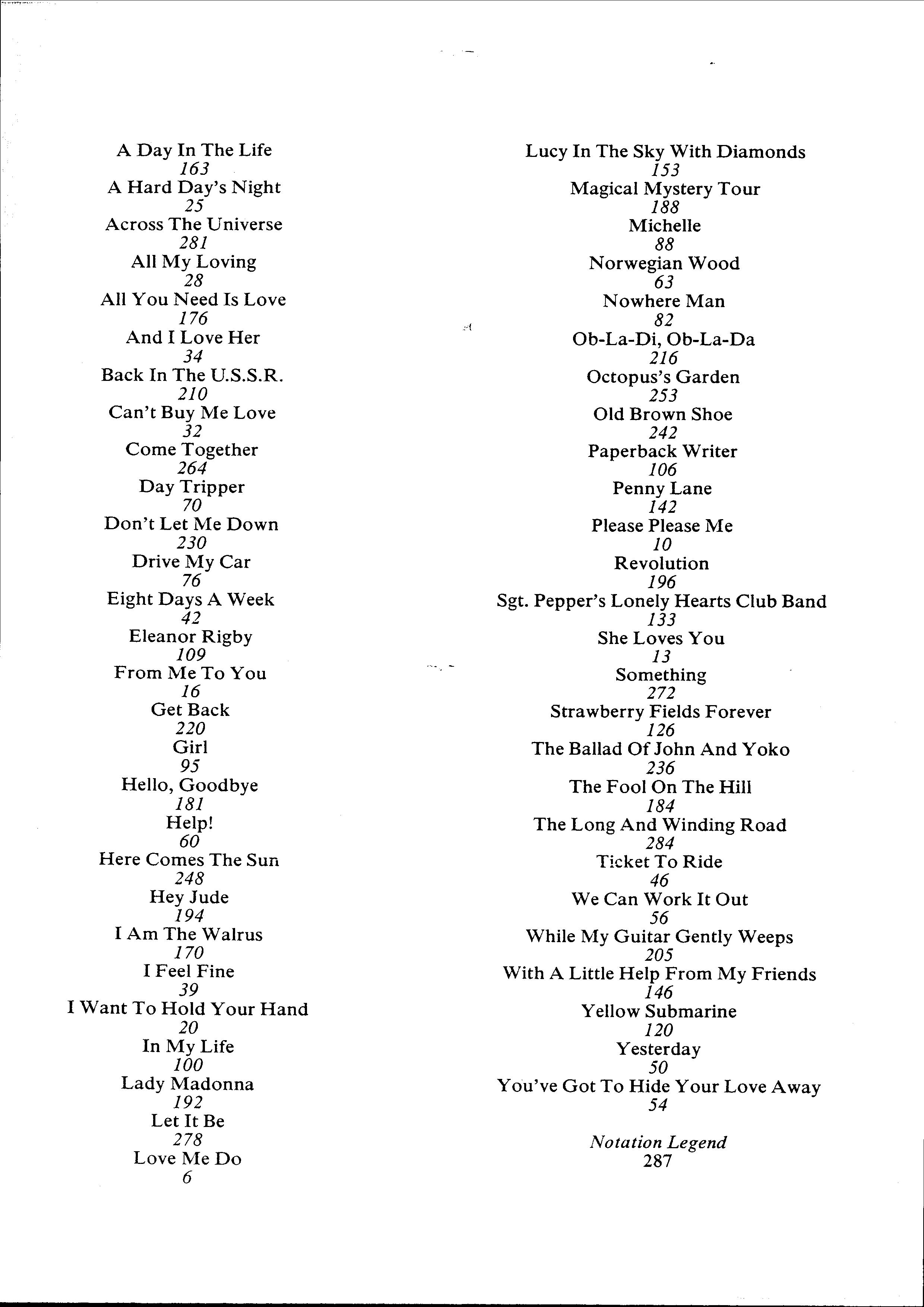 A Day In The Life
163
A Hard Day's Night
25
Across The Universe
281
All My Loving
28
All You Need Is Love
176
And I Love Her
34
Back In The U.S.S.R.
210
Can't Buy Me Love
32
Come Together
264
Day Tripper
70
Don't Let Me Down
230
Drive My Car
76
Eight Days A Week
42
Eleanor Rigby
109
From Me To You
16
Get Back
220
Girl
95
Hello, Goodbye
181
Help!
60
Here Comes The Sun
248
Hey Jude
194
I Am The Walrus
170
I Feel Fine
39
I Want To Hold Your Hand
20
In My Life
100
Lady Madonna
192
Let It Be
278
Love Me Do
6

Lucy In The Sky With Diamonds
153
Magical Mystery Tour
188
Michelle
88
Norwegian Wood
63
Nowhere Man
82
Ob-La-Di, Ob-La-Da
216
Octopus's Garden
253
Old Brown Shoe
242
Paperback Writer
106
Penny Lane
142
Please Please Me
10
Revolution
196
Sgt. Pepper's Lonely Hearts Club Band
133
She Loves You
13
Something
272
Strawberry Fields Forever
126
The Ballad Of John And Yoko
236
The Fool On The Hill
184
The Long And Winding Road
284
Ticket To Ride
46
We Can Work It Out
56
While My Guitar Gently Weeps
205
With A Little Help From My Friends
146
Yellow Submarine
120
Yesterday
50
You've Got To Hide Your Love Away
54

Notation Legend
287